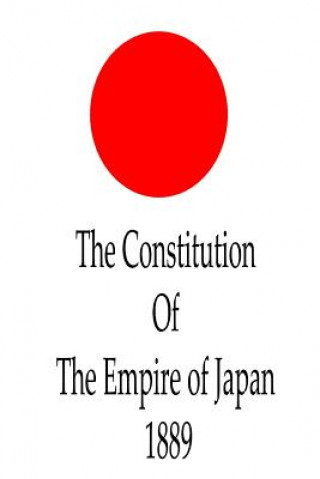 The Constitution
Of
The Empire of Japan
1889